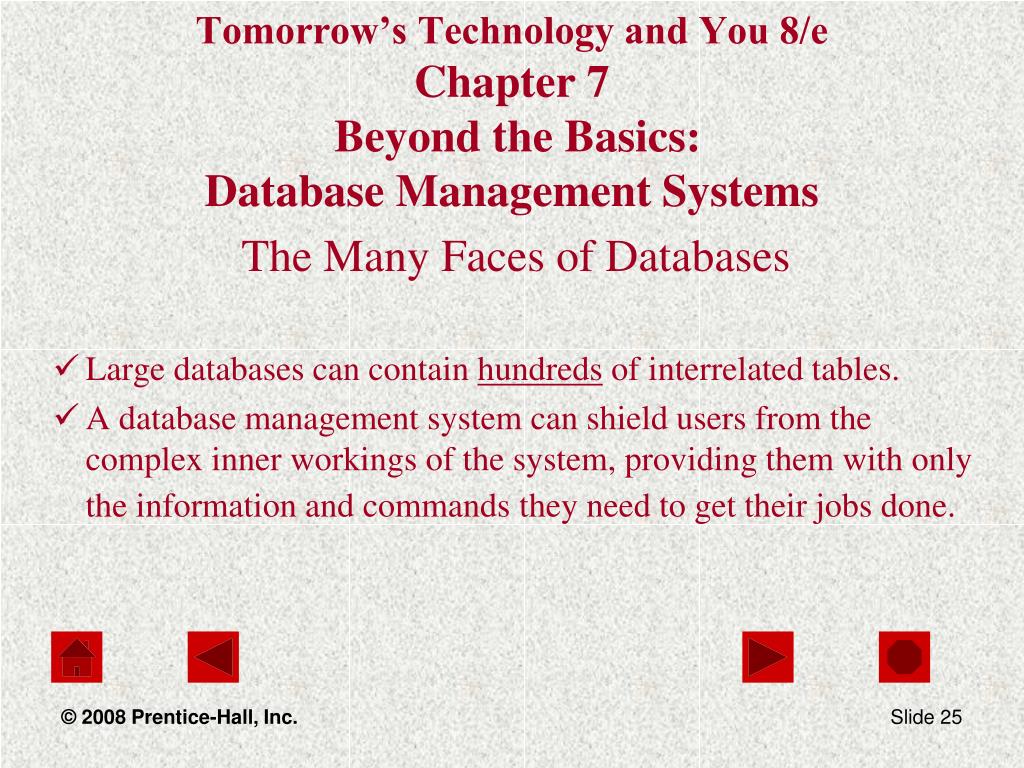 Tomorrow's Technology and You 8/e
Chapter 7
Beyond the Basics:
Database Management Systems

The Many Faces of Databases

✓ Large databases can contain hundreds of interrelated tables.
✓ A database management system can shield users from the complex inner workings of the system, providing them with only the information and commands they need to get their jobs done.

© 2008 Prentice-Hall, Inc.

Slide 25